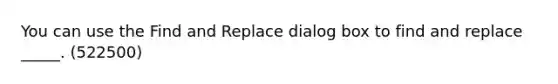 You can use the Find and Replace dialog box to find and replace _____. (522500)